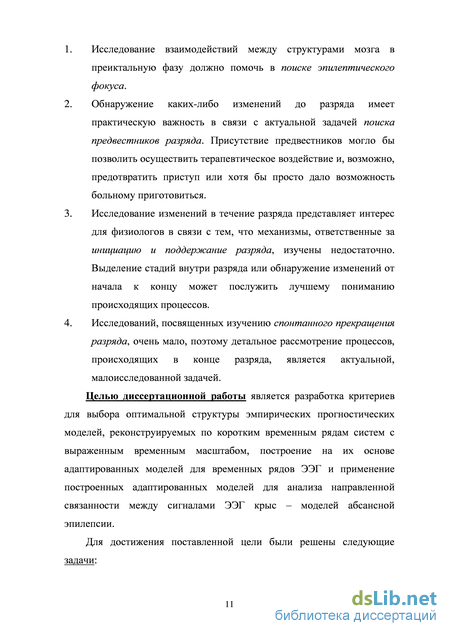 1. Исследование взаимодействий между структурами мозга в преиктальную фазу должно помочь в поиске эпилептического фокуса.

2. Обнаружение каких-либо изменений до разряда имеет практическую важность в связи с актуальной задачей поиска предвестников разряда. Присутствие предвестников могло бы позволить осуществить терапевтическое воздействие и, возможно, предотвратить приступ или хотя бы просто дало возможность больному приготовиться.

3. Исследование изменений в течение разряда представляет интерес для физиологов в связи с тем, что механизмы, ответственные за инициацию и поддержание разряда, изучены недостаточно. Выделение стадий внутри разряда или обнаружение изменений от начала к концу может послужить лучшему пониманию происходящих процессов.

4. Исследований, посвященных изучению спонтанного прекращения разряда, очень мало, поэтому детальное рассмотрение процессов, происходящих в конце разряда, является актуальной, малоисследованной задачей.

Целью диссертационной работы является разработка критериев для выбора оптимальной структуры эмпирических прогностических моделей, реконструируемых по коротким временным рядам систем с выраженным временным масштабом, построение на их основе адаптированных моделей для временных рядов ЭЭГ и применение построенных адаптированных моделей для анализа направленной связанности между сигналами ЭЭГ крыс – моделей абсансной эпилепсии.

Для достижения поставленной цели были решены следующие задачи:

11

dsLib.net
библиотека диссертаций